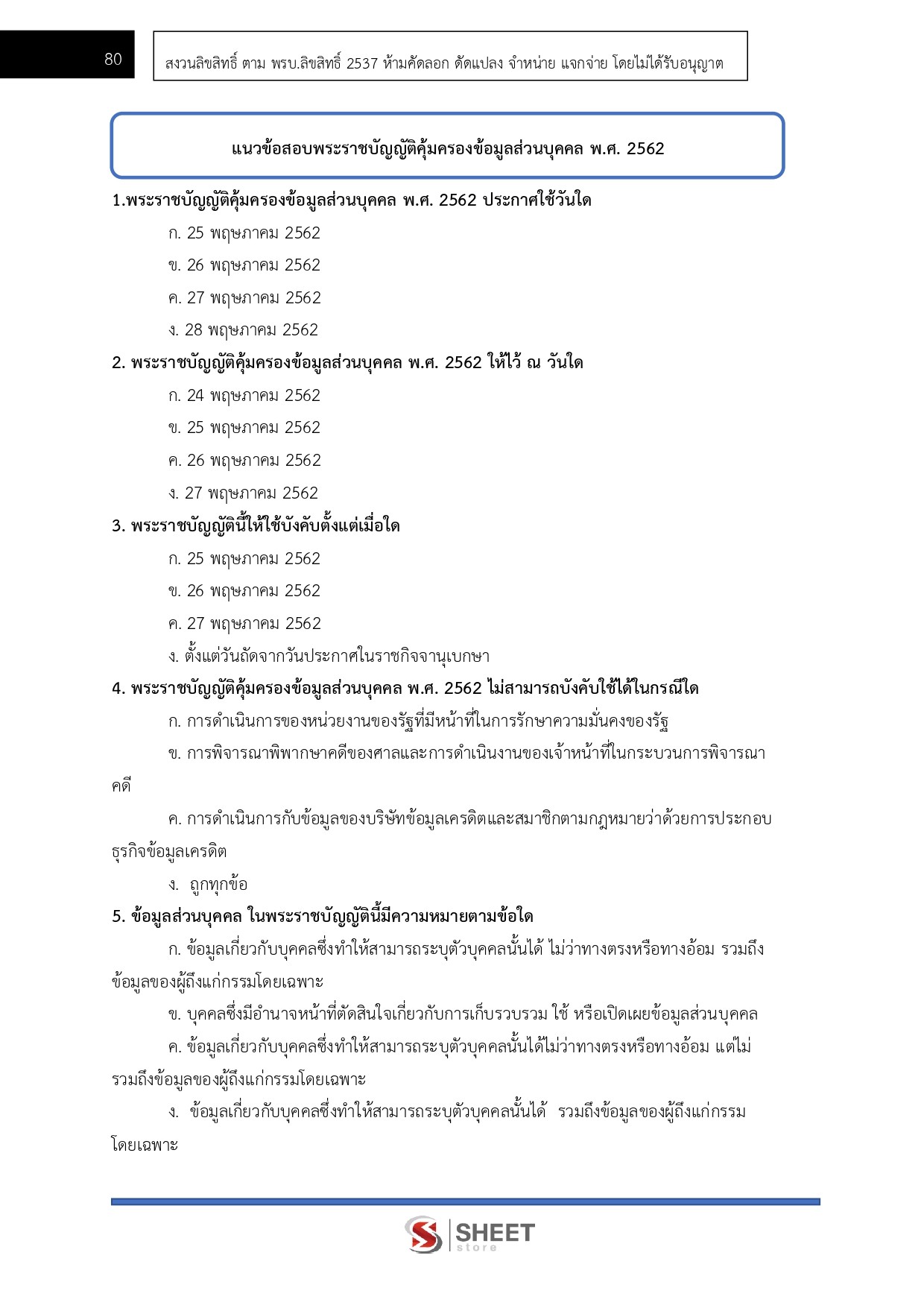 80

สงวนลิขสิทธิ์ ตาม พรบ.ลิขสิทธิ์ 2537 ห้ามคัดลอก ดัดแปลง จำหน่าย แจกจ่าย โดยไม่ได้รับอนุญาต

แนวข้อสอบพระราชบัญญัติคุ้มครองข้อมูลส่วนบุคคล พ.ศ. 2562

1.พระราชบัญญัติคุ้มครองข้อมูลส่วนบุคคล พ.ศ. 2562 ประกาศใช้วันใด

ก. 25 พฤษภาคม 2562

ข. 26 พฤษภาคม 2562

ค. 27 พฤษภาคม 2562

ง. 28 พฤษภาคม 2562

2. พระราชบัญญัติคุ้มครองข้อมูลส่วนบุคคล พ.ศ. 2562 ให้ไว้ ณ วันใด

ก. 24 พฤษภาคม 2562

ข. 25 พฤษภาคม 2562

ค. 26 พฤษภาคม 2562

ง. 27 พฤษภาคม 2562

3. พระราชบัญญัตินี้ให้ใช้บังคับตั้งแต่เมื่อใด

ก. 25 พฤษภาคม 2562

ข. 26 พฤษภาคม 2562

ค. 27 พฤษภาคม 2562

ง. ตั้งแต่วันถัดจากวันประกาศในราชกิจจานุเบกษา

4. พระราชบัญญัติคุ้มครองข้อมูลส่วนบุคคล พ.ศ. 2562 ไม่สามารถบังคับใช้ได้ในกรณีใด

ก. การดำเนินการของหน่วยงานของรัฐที่มีหน้าที่ในการรักษาความมั่นคงของรัฐ

ข. การพิจารณาพิพากษาคดีของศาลและการดำเนินงานของเจ้าหน้าที่ในกระบวนการพิจารณาคดี

ค. การดำเนินการกับข้อมูลของบริษัทข้อมูลเครดิตและสมาชิกตามกฎหมายว่าด้วยการประกอบธุรกิจข้อมูลเครดิต

ง. ถูกทุกข้อ

5. ข้อมูลส่วนบุคคล ในพระราชบัญญัตินี้มีความหมายตามข้อใด

ก. ข้อมูลเกี่ยวกับบุคคลซึ่งทำให้สามารถระบุตัวบุคคลนั้นได้ ไม่ว่าทางตรงหรือทางอ้อม รวมถึงข้อมูลของผู้ถึงแก่กรรมโดยเฉพาะ

ข. บุคคลซึ่งมีอำนาจหน้าที่ตัดสินใจเกี่ยวกับการเก็บรวบรวม ใช้ หรือเปิดเผยข้อมูลส่วนบุคคล

ค. ข้อมูลเกี่ยวกับบุคคลซึ่งทำให้สามารถระบุตัวบุคคลนั้นได้ไม่ว่าทางตรงหรือทางอ้อม แต่ไม่รวมถึงข้อมูลของผู้ถึงแก่กรรมโดยเฉพาะ

ง. ข้อมูลเกี่ยวกับบุคคลซึ่งทำให้สามารถระบุตัวบุคคลนั้นได้ รวมถึงข้อมูลของผู้ถึงแก่กรรมโดยเฉพาะ

SHEET store